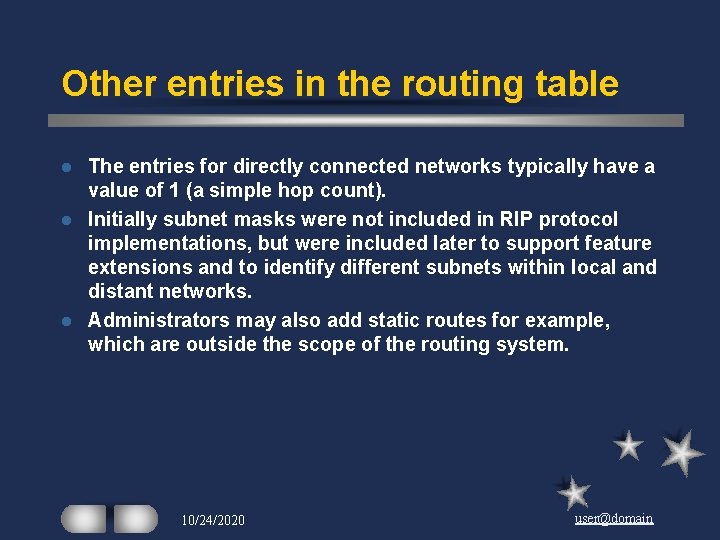 Other entries in the routing table

• The entries for directly connected networks typically have a value of 1 (a simple hop count).
• Initially subnet masks were not included in RIP protocol implementations, but were included later to support feature extensions and to identify different subnets within local and distant networks.
• Administrators may also add static routes for example, which are outside the scope of the routing system.

10/24/2020

user@domain